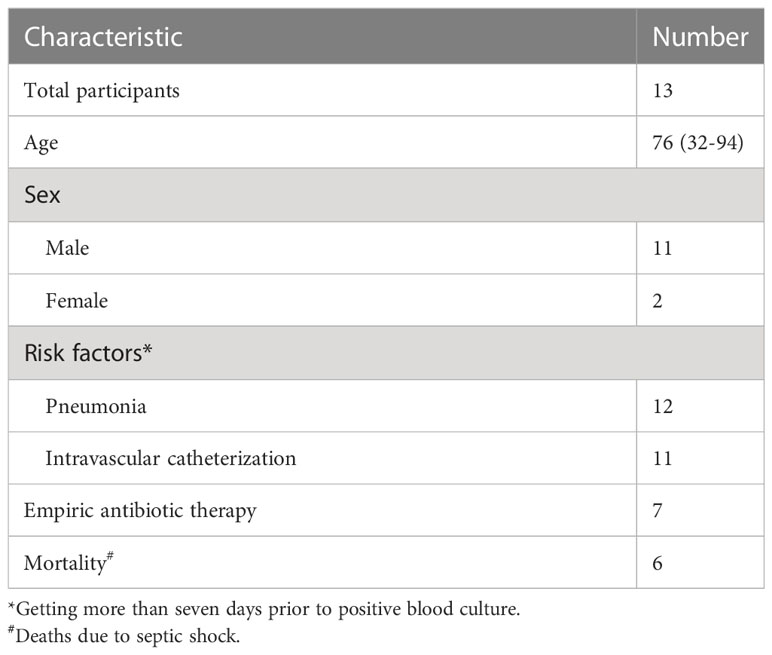 | Characteristic | Number |
|---|---|
| Total participants | 13 |
| Age | 76 (32-94) |
| Sex | |
| Male | 11 |
| Female | 2 |
| Risk factors* | |
| Pneumonia | 12 |
| Intravascular catheterization | 11 |
| Empiric antibiotic therapy | 7 |
| Mortality$^{\#}$ | 6 |

*Getting more than seven days prior to positive blood culture.
$^{\#}$Deaths due to septic shock.